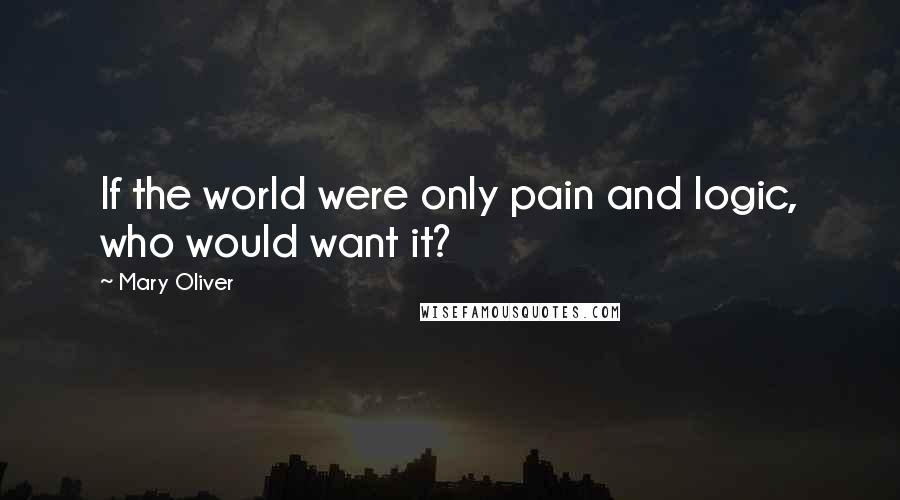 If the world were only pain and logic, who would want it?

~ Mary Oliver

WISEFAMOUSQUOTES.COM